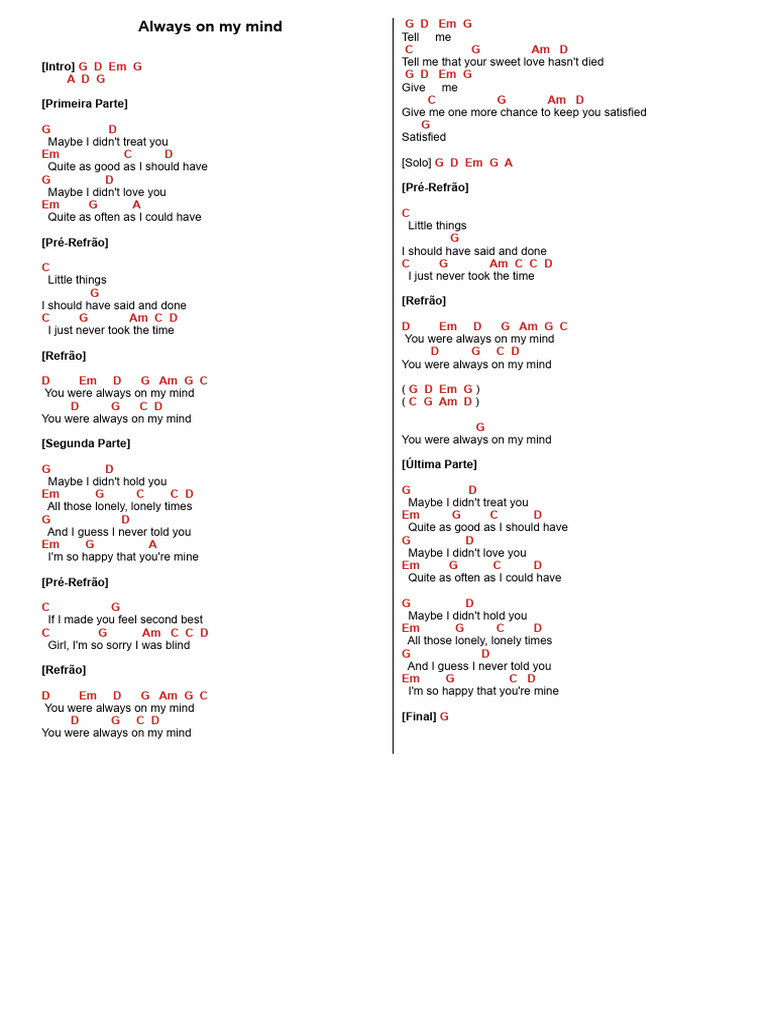 Always on my mind

[Intro] G D Em G
A D G

[Primeira Parte]

G D
Maybe I didn't treat you
Em C D
Quite as good as I should have
G D
Maybe I didn't love you
Em G A
Quite as often as I could have

[Pré-Refrão]

C
Little things
G
I should have said and done
C G Am C D
I just never took the time

[Refrão]

D Em D G Am G C
You were always on my mind
D G C D
You were always on my mind

[Segunda Parte]

G D
Maybe I didn't hold you
Em G C C D
All those lonely, lonely times
G D
And I guess I never told you
Em G A
I'm so happy that you're mine

[Pré-Refrão]

C G
If I made you feel second best
C G Am C C D
Girl, I'm so sorry I was blind

[Refrão]

D Em D G Am G C
You were always on my mind
D G C D
You were always on my mind

G D Em G
Tell me
C G Am D
Tell me that your sweet love hasn't died
G D Em G
Give me
C G Am D
Give me one more chance to keep you satisfied
G
Satisfied

[Solo] G D Em G A

[Pré-Refrão]

C
Little things
G
I should have said and done
C G Am C C D
I just never took the time

[Refrão]

D Em D G Am G C
You were always on my mind
D G C D
You were always on my mind

( G D Em G )
( C G Am D )

G
You were always on my mind

[Última Parte]

G D
Maybe I didn't treat you
Em G C D
Quite as good as I should have
G D
Maybe I didn't love you
Em G C D
Quite as often as I could have

G D
Maybe I didn't hold you
Em G C D
All those lonely, lonely times
G D
And I guess I never told you
Em G C D
I'm so happy that you're mine

[Final] G